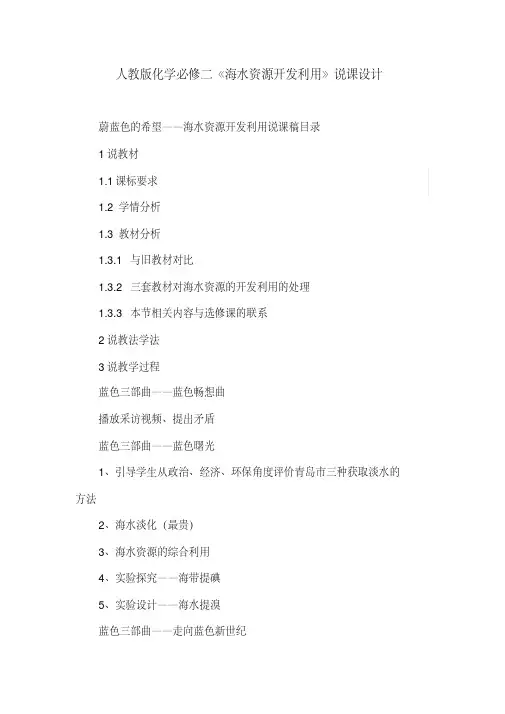 人教版化学必修二《海水资源开发利用》说课设计

蔚蓝色的希望——海水资源开发利用说课稿目录

1 说教材

1.1 课标要求

1.2 学情分析

1.3 教材分析

1.3.1 与旧教材对比

1.3.2 三套教材对海水资源的开发利用的处理

1.3.3 本节相关内容与选修课的联系

2 说教法学法

3 说教学过程

蓝色三部曲——蓝色畅想曲

播放采访视频、提出矛盾

蓝色三部曲——蓝色曙光

1、引导学生从政治、经济、环保角度评价青岛市三种获取淡水的方法

2、海水淡化（最贵）

3、海水资源的综合利用

4、实验探究——海带提碘

5、实验设计——海水提溴

蓝色三部曲——走向蓝色新世纪